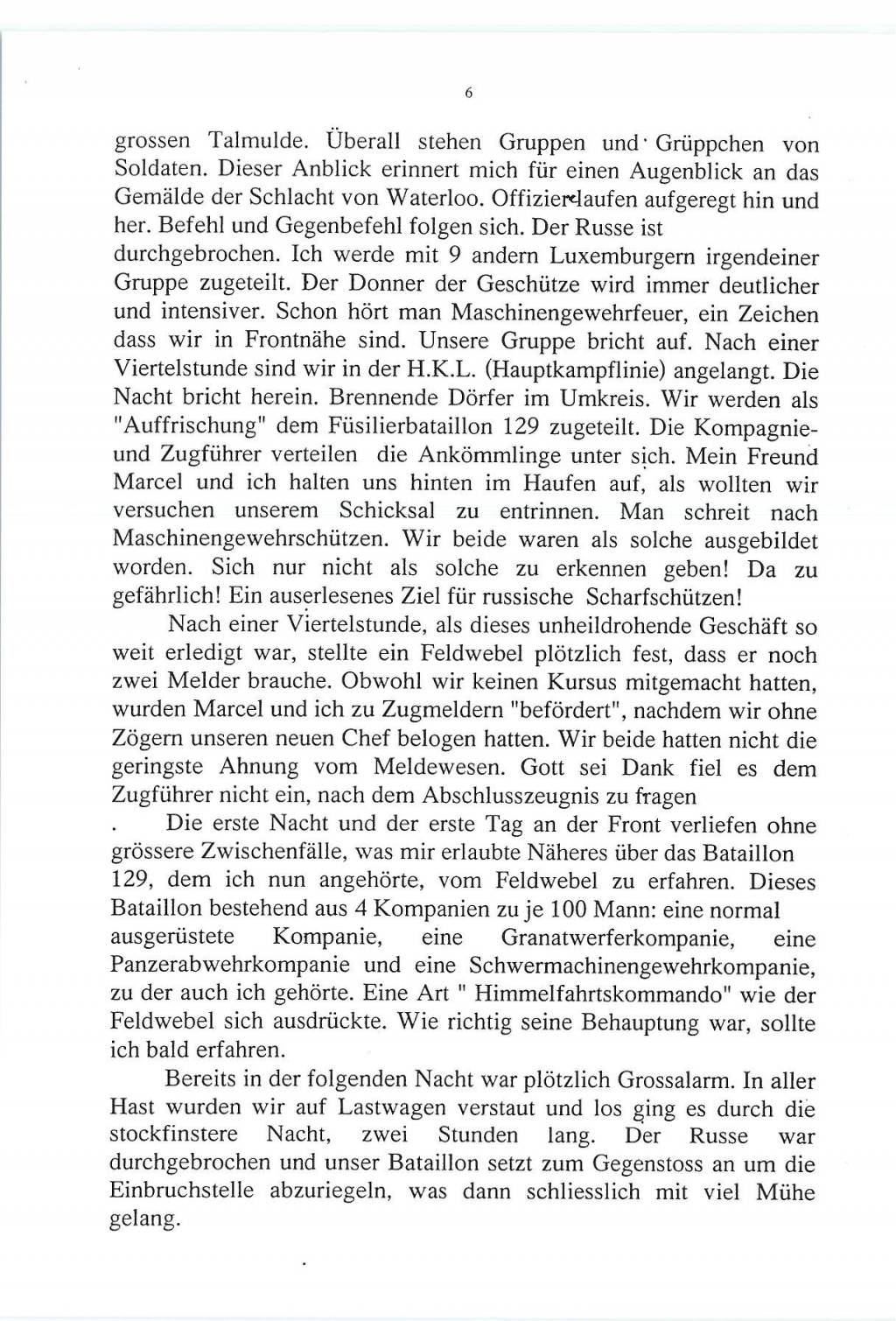 6

grossen Talmulde. Überall stehen Gruppen und Grüppchen von Soldaten. Dieser Anblick erinnert mich für einen Augenblick an das Gemälde der Schlacht von Waterloo. Offizierelaufen aufgeregt hin und her. Befehl und Gegenbefehl folgen sich. Der Russe ist durchgebrochen. Ich werde mit 9 andern Luxemburgern irgendeiner Gruppe zugeteilt. Der Donner der Geschütze wird immer deutlicher und intensiver. Schon hört man Maschinengewehrfeuer, ein Zeichen dass wir in Frontnähe sind. Unsere Gruppe bricht auf. Nach einer Viertelstunde sind wir in der H.K.L. (Hauptkampflinie) angelangt. Die Nacht bricht herein. Brennende Dörfer im Umkreis. Wir werden als "Auffrischung" dem Füsilierbataillon 129 zugeteilt. Die Kompagnie- und Zugführer verteilen die Ankömmlinge unter sich. Mein Freund Marcel und ich halten uns hinten im Haufen auf, als wollten wir versuchen unserem Schicksal zu entrinnen. Man schreit nach Maschinengewehrschützen. Wir beide waren als solche ausgebildet worden. Sich nur nicht als solche zu erkennen geben! Da zu gefährlich! Ein auserlesenes Ziel für russische Scharfschützen!

Nach einer Viertelstunde, als dieses unheildrohende Geschäft so weit erledigt war, stellte ein Feldwebel plötzlich fest, dass er noch zwei Melder brauche. Obwohl wir keinen Kursus mitgemacht hatten, wurden Marcel und ich zu Zugmeldern "befördert", nachdem wir ohne Zögern unseren neuen Chef belogen hatten. Wir beide hatten nicht die geringste Ahnung vom Meldewesen. Gott sei Dank fiel es dem Zugführer nicht ein, nach dem Abschlusszeugnis zu fragen

. Die erste Nacht und der erste Tag an der Front verliefen ohne grössere Zwischenfälle, was mir erlaubte Näheres über das Bataillon 129, dem ich nun angehörte, vom Feldwebel zu erfahren. Dieses Bataillon bestehend aus 4 Kompanien zu je 100 Mann: eine normal ausgerüstete Kompanie, eine Granatwerferkompanie, eine Panzerabwehrkompanie und eine Schwermachinengewehrkompanie, zu der auch ich gehörte. Eine Art " Himmelfahrtskommando" wie der Feldwebel sich ausdrückte. Wie richtig seine Behauptung war, sollte ich bald erfahren.

Bereits in der folgenden Nacht war plötzlich Grossalarm. In aller Hast wurden wir auf Lastwagen verstaut und los ging es durch die stockfinstere Nacht, zwei Stunden lang. Der Russe war durchgebrochen und unser Bataillon setzt zum Gegenstoss an um die Einbruchstelle abzuriegeln, was dann schliesslich mit viel Mühe gelang.